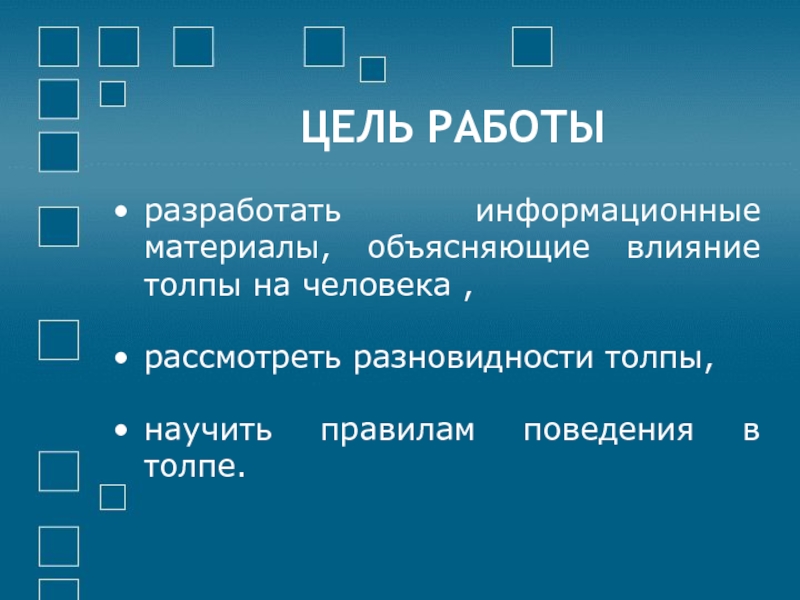 ЦЕЛЬ РАБОТЫ

• разработать информационные материалы, объясняющие влияние толпы на человека ,

• рассмотреть разновидности толпы,

• научить правилам поведения в толпе.